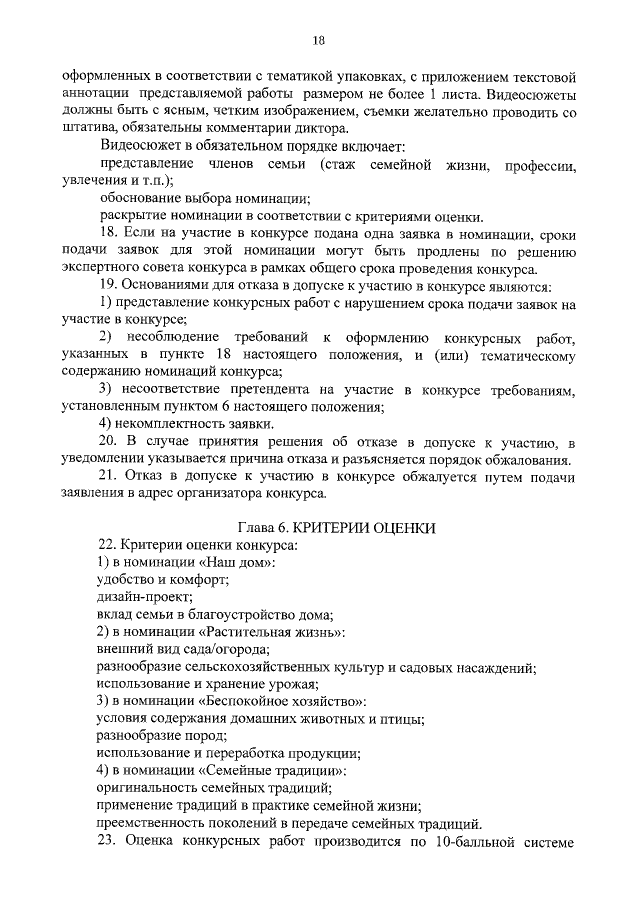 18

оформленных в соответствии с тематикой упаковках, с приложением текстовой аннотации представляемой работы размером не более 1 листа. Видеосюжеты должны быть с ясным, четким изображением, съемки желательно проводить со штатива, обязательны комментарии диктора.

Видеосюжет в обязательном порядке включает:

представление членов семьи (стаж семейной жизни, профессии, увлечения и т.п.);

обоснование выбора номинации;

раскрытие номинации в соответствии с критериями оценки.

18. Если на участие в конкурсе подана одна заявка в номинации, сроки подачи заявок для этой номинации могут быть продлены по решению экспертного совета конкурса в рамках общего срока проведения конкурса.

19. Основаниями для отказа в допуске к участию в конкурсе являются:

1) представление конкурсных работ с нарушением срока подачи заявок на участие в конкурсе;

2) несоблюдение требований к оформлению конкурсных работ, указанных в пункте 18 настоящего положения, и (или) тематическому содержанию номинаций конкурса;

3) несоответствие претендента на участие в конкурсе требованиям, установленным пунктом 6 настоящего положения;

4) некомплектность заявки.

20. В случае принятия решения об отказе в допуске к участию, в уведомлении указывается причина отказа и разъясняется порядок обжалования.

21. Отказ в допуске к участию в конкурсе обжалуется путем подачи заявления в адрес организатора конкурса.

Глава 6. КРИТЕРИИ ОЦЕНКИ

22. Критерии оценки конкурса:

1) в номинации «Наш дом»:

удобство и комфорт;

дизайн-проект;

вклад семьи в благоустройство дома;

2) в номинации «Растительная жизнь»:

внешний вид сада/огорода;

разнообразие сельскохозяйственных культур и садовых насаждений;

использование и хранение урожая;

3) в номинации «Беспокойное хозяйство»:

условия содержания домашних животных и птицы;

разнообразие пород;

использование и переработка продукции;

4) в номинации «Семейные традиции»:

оригинальность семейных традиций;

применение традиций в практике семейной жизни;

преемственность поколений в передаче семейных традиций.

23. Оценка конкурсных работ производится по 10-балльной системе